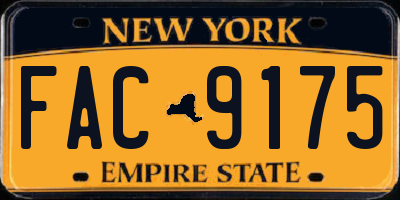 NEW YORK

FAC 9175

EMPIRE STATE